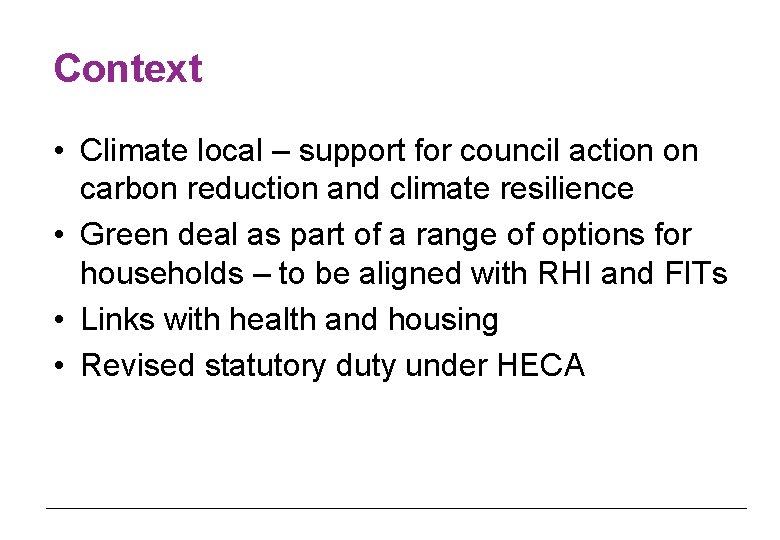 Context

• Climate local – support for council action on carbon reduction and climate resilience
• Green deal as part of a range of options for households – to be aligned with RHI and FITs
• Links with health and housing
• Revised statutory duty under HECA